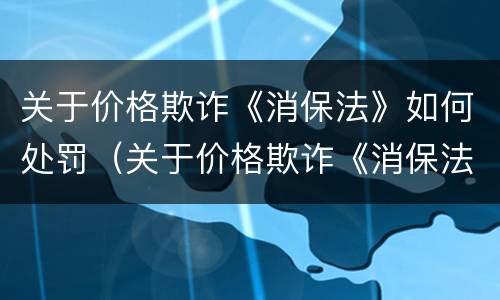 关于价格欺诈《消保法》如何处罚（关于价格欺诈《消保法